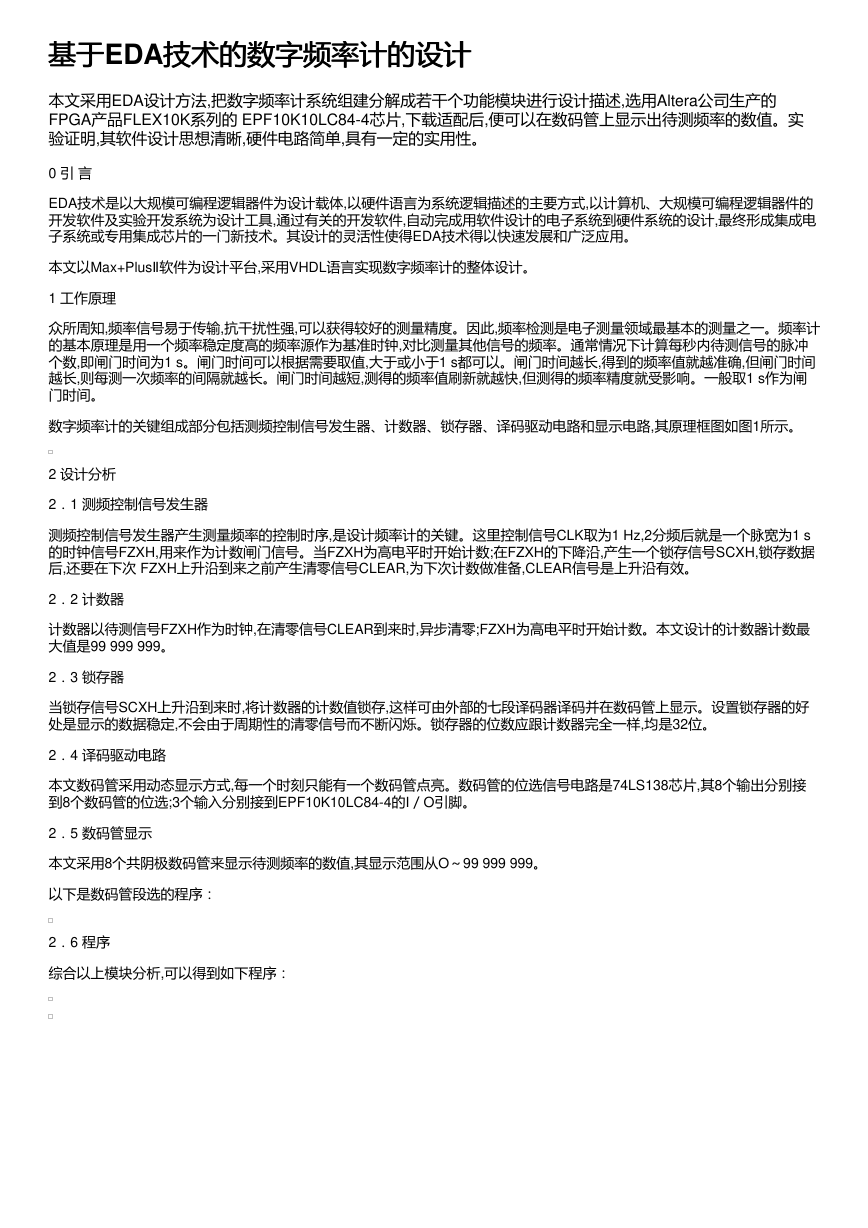 基于EDA技术的数字频率计的设计

本文采用EDA设计方法,把数字频率计系统组建分解成若干个功能模块进行设计描述,选用Altera公司生产的FPGA产品FLEX10K系列的 EPF10K10LC84-4芯片,下载适配后,便可以在数码管上显示出待测频率的数值。实验证明,其软件设计思想清晰,硬件电路简单,具有一定的实用性。

0 引 言

EDA技术是以大规模可编程逻辑器件为设计载体,以硬件语言为系统逻辑描述的主要方式,以计算机、大规模可编程逻辑器件的开发软件及实验开发系统为设计工具,通过有关的开发软件,自动完成用软件设计的电子系统到硬件系统的设计,最终形成集成电子系统或专用集成芯片的一门新技术。其设计的灵活性使得EDA技术得以快速发展和广泛应用。

本文以Max+PlusⅡ软件为设计平台,采用VHDL语言实现数字频率计的整体设计。

1 工作原理

众所周知,频率信号易于传输,抗干扰性强,可以获得较好的测量精度。因此,频率检测是电子测量领域最基本的测量之一。频率计的基本原理是用一个频率稳定度高的频率源作为基准时钟,对比测量其他信号的频率。通常情况下计算每秒内待测信号的脉冲个数,即闸门时间为1 s。闸门时间可以根据需要取值,大于或小于1 s都可以。闸门时间越长,得到的频率值就越准确,但闸门时间越长,则每测一次频率的间隔就越长。闸门时间越短,测得的频率值刷新就越快,但测得的频率精度就受影响。一般取1 s作为闸门时间。

数字频率计的关键组成部分包括测频控制信号发生器、计数器、锁存器、译码驱动电路和显示电路,其原理框图如图1所示。

2 设计分析

2．1 测频控制信号发生器

测频控制信号发生器产生测量频率的控制时序,是设计频率计的关键。这里控制信号CLK取为1 Hz,2分频后就是一个脉宽为1 s的时钟信号FZXH,用来作为计数闸门信号。当FZXH为高电平时开始计数;在FZXH的下降沿,产生一个锁存信号SCXH,锁存数据后,还要在下次 FZXH上升沿到来之前产生清零信号CLEAR,为下次计数做准备,CLEAR信号是上升沿有效。

2．2 计数器

计数器以待测信号FZXH作为时钟,在清零信号CLEAR到来时,异步清零;FZXH为高电平时开始计数。本文设计的计数器计数最大值是99 999 999。

2．3 锁存器

当锁存信号SCXH上升沿到来时,将计数器的计数值锁存,这样可由外部的七段译码器译码并在数码管上显示。设置锁存器的好处是显示的数据稳定,不会由于周期性的清零信号而不断闪烁。锁存器的位数应跟计数器完全一样,均是32位。

2．4 译码驱动电路

本文数码管采用动态显示方式,每一个时刻只能有一个数码管点亮。数码管的位选信号电路是74LS138芯片,其8个输出分别接到8个数码管的位选;3个输入分别接到EPF10K10LC84-4的I／O引脚。

2．5 数码管显示

本文采用8个共阴极数码管来显示待测频率的数值,其显示范围从O～99 999 999。

以下是数码管段选的程序：

2．6 程序

综合以上模块分析,可以得到如下程序：